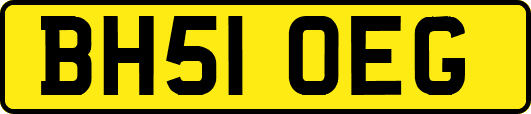 BH51 OEG